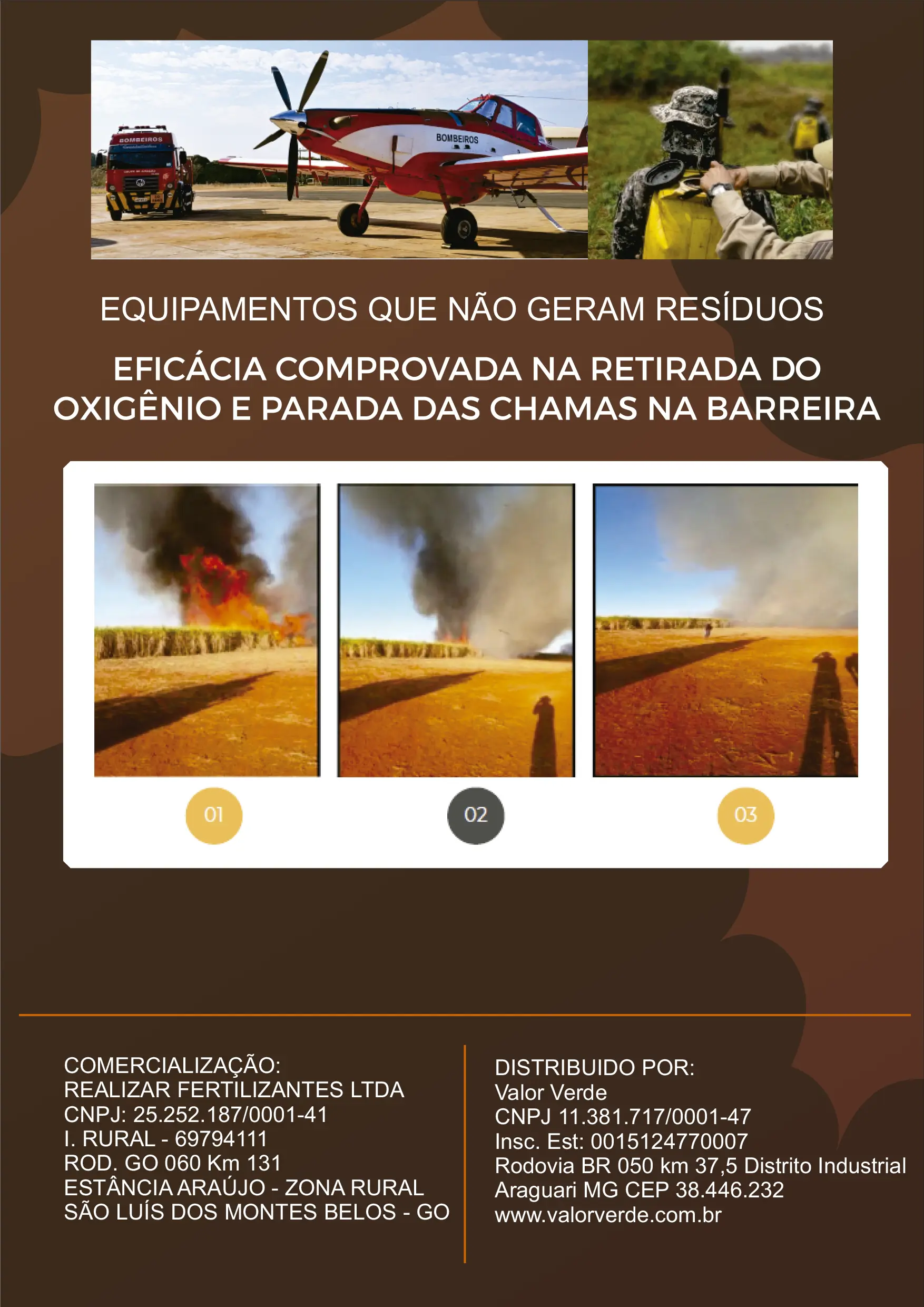 BOMBEIROS

BOMBEIROS

EQUIPAMENTOS QUE NÃO GERAM RESÍDUOS

EFICÁCIA COMPROVADA NA RETIRADA DO OXIGÊNIO E PARADA DAS CHAMAS NA BARREIRA

01

02

03

COMERCIALIZAÇÃO:
REALIZAR FERTILIZANTES LTDA
CNPJ: 25.252.187/0001-41
I. RURAL - 69794111
ROD. GO 060 Km 131
ESTÂNCIA ARAÚJO - ZONA RURAL
SÃO LUÍS DOS MONTES BELOS - GO

DISTRIBUIDO POR:
Valor Verde
CNPJ 11.381.717/0001-47
Insc. Est: 0015124770007
Rodovia BR 050 km 37,5 Distrito Industrial
Araguari MG CEP 38.446.232
www.valorverde.com.br